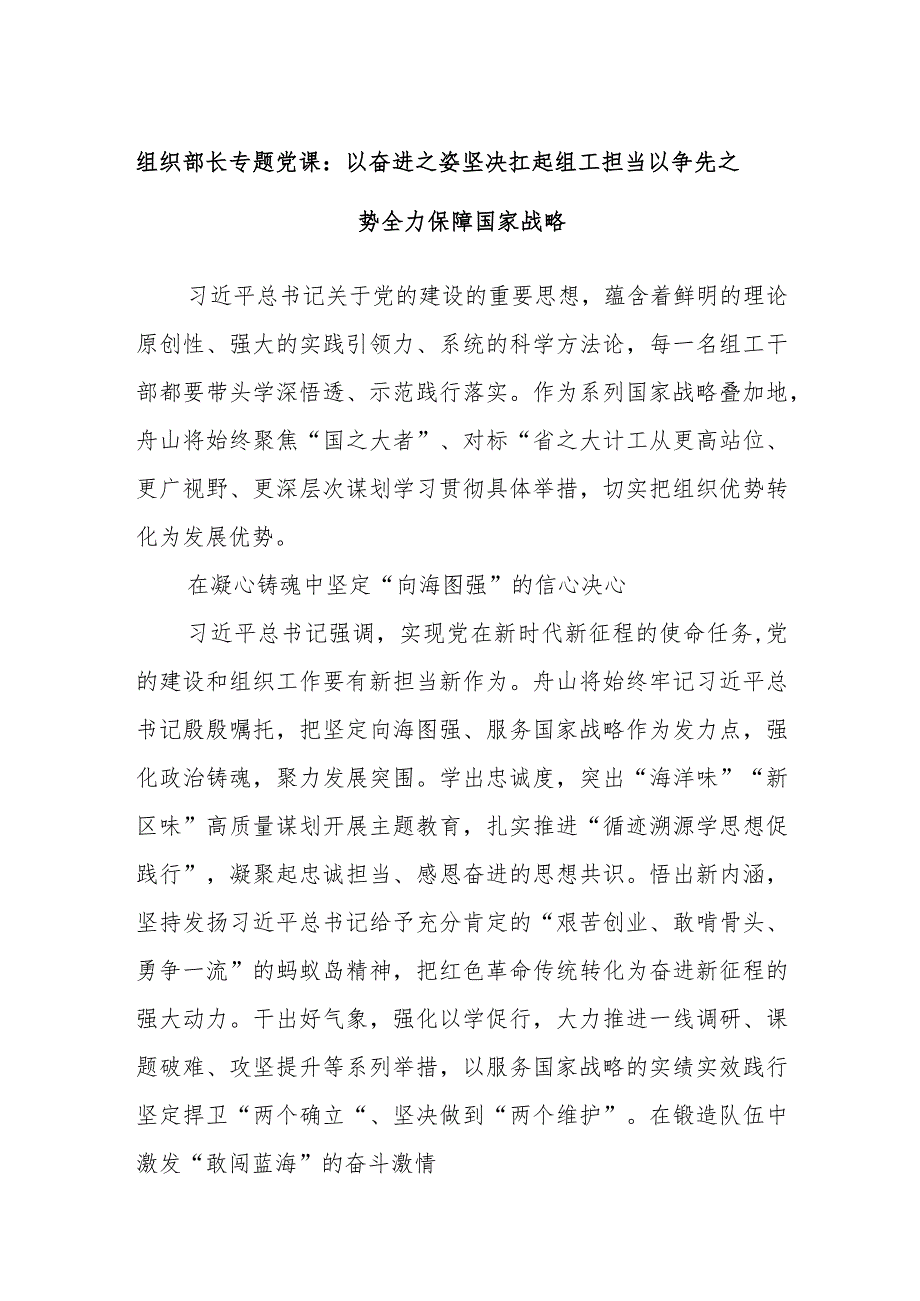 组织部长专题党课：以奋进之姿坚决扛起组工担当以争先之势全力保障国家战略

习近平总书记关于党的建设的重要思想，蕴含着鲜明的理论原创性、强大的实践引领力、系统的科学方法论，每一名组工干部都要带头学深悟透、示范践行落实。作为系列国家战略叠加地，舟山将始终聚焦“国之大者”、对标“省之大计工从更高站位、更广视野、更深层次谋划学习贯彻具体举措，切实把组织优势转化为发展优势。

在凝心铸魂中坚定“向海图强”的信心决心

习近平总书记强调，实现党在新时代新征程的使命任务，党的建设和组织工作要有新担当新作为。舟山将始终牢记习近平总书记殷殷嘱托，把坚定向海图强、服务国家战略作为发力点，强化政治铸魂，聚力发展突围。学出忠诚度，突出“海洋味”“新区味”高质量谋划开展主题教育，扎实推进“循迹溯源学思想促践行”，凝聚起忠诚担当、感恩奋进的思想共识。悟出新内涵，坚持发扬习近平总书记给予充分肯定的“艰苦创业、敢啃骨头、勇争一流”的蚂蚁岛精神，把红色革命传统转化为奋进新征程的强大动力。干出好气象，强化以学促行，大力推进一线调研、课题破难、攻坚提升等系列举措，以服务国家战略的实绩实效践行坚定捍卫“两个确立“、坚决做到“两个维护”。在锻造队伍中激发“敢闯蓝海”的奋斗激情